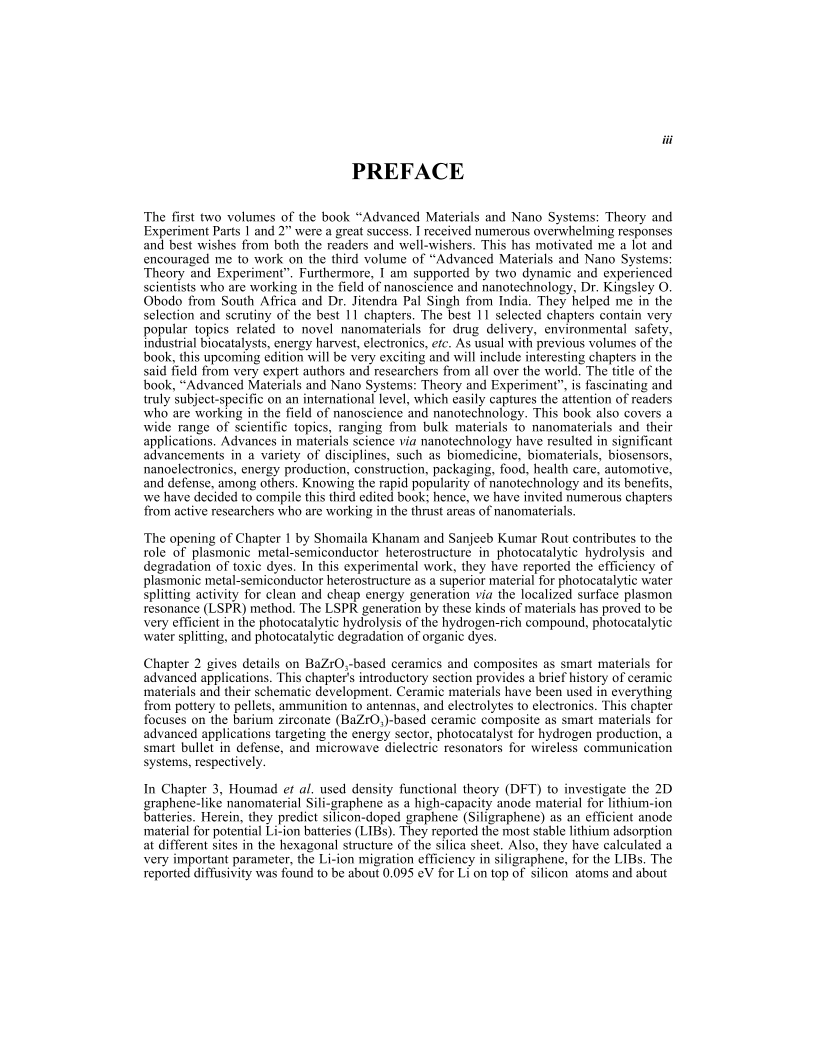 iii

PREFACE

The first two volumes of the book "Advanced Materials and Nano Systems: Theory and Experiment Parts 1 and 2" were a great success. I received numerous overwhelming responses and best wishes from both the readers and well-wishers. This has motivated me a lot and encouraged me to work on the third volume of "Advanced Materials and Nano Systems: Theory and Experiment". Furthermore, I am supported by two dynamic and experienced scientists who are working in the field of nanoscience and nanotechnology, Dr. Kingsley O. Obodo from South Africa and Dr. Jitendra Pal Singh from India. They helped me in the selection and scrutiny of the best 11 chapters. The best 11 selected chapters contain very popular topics related to novel nanomaterials for drug delivery, environmental safety, industrial biocatalysts, energy harvest, electronics, etc. As usual with previous volumes of the book, this upcoming edition will be very exciting and will include interesting chapters in the said field from very expert authors and researchers from all over the world. The title of the book, "Advanced Materials and Nano Systems: Theory and Experiment", is fascinating and truly subject-specific on an international level, which easily captures the attention of readers who are working in the field of nanoscience and nanotechnology. This book also covers a wide range of scientific topics, ranging from bulk materials to nanomaterials and their applications. Advances in materials science via nanotechnology have resulted in significant advancements in a variety of disciplines, such as biomedicine, biomaterials, biosensors, nanoelectronics, energy production, construction, packaging, food, health care, automotive, and defense, among others. Knowing the rapid popularity of nanotechnology and its benefits, we have decided to compile this third edited book; hence, we have invited numerous chapters from active researchers who are working in the thrust areas of nanomaterials.

The opening of Chapter 1 by Shomaila Khanam and Sanjeeb Kumar Rout contributes to the role of plasmonic metal-semiconductor heterostructure in photocatalytic hydrolysis and degradation of toxic dyes. In this experimental work, they have reported the efficiency of plasmonic metal-semiconductor heterostructure as a superior material for photocatalytic water splitting activity for clean and cheap energy generation via the localized surface plasmon resonance (LSPR) method. The LSPR generation by these kinds of materials has proved to be very efficient in the photocatalytic hydrolysis of the hydrogen-rich compound, photocatalytic water splitting, and photocatalytic degradation of organic dyes.

Chapter 2 gives details on $BaZrO_3$-based ceramics and composites as smart materials for advanced applications. This chapter's introductory section provides a brief history of ceramic materials and their schematic development. Ceramic materials have been used in everything from pottery to pellets, ammunition to antennas, and electrolytes to electronics. This chapter focuses on the barium zirconate ($BaZrO_3$)-based ceramic composite as smart materials for advanced applications targeting the energy sector, photocatalyst for hydrogen production, a smart bullet in defense, and microwave dielectric resonators for wireless communication systems, respectively.

In Chapter 3, Houmad et al. used density functional theory (DFT) to investigate the 2D graphene-like nanomaterial Sili-graphene as a high-capacity anode material for lithium-ion batteries. Herein, they predict silicon-doped graphene (Siligraphene) as an efficient anode material for potential Li-ion batteries (LIBs). They reported the most stable lithium adsorption at different sites in the hexagonal structure of the silica sheet. Also, they have calculated a very important parameter, the Li-ion migration efficiency in siligraphene, for the LIBs. The reported diffusivity was found to be about 0.095 eV for Li on top of silicon atoms and about